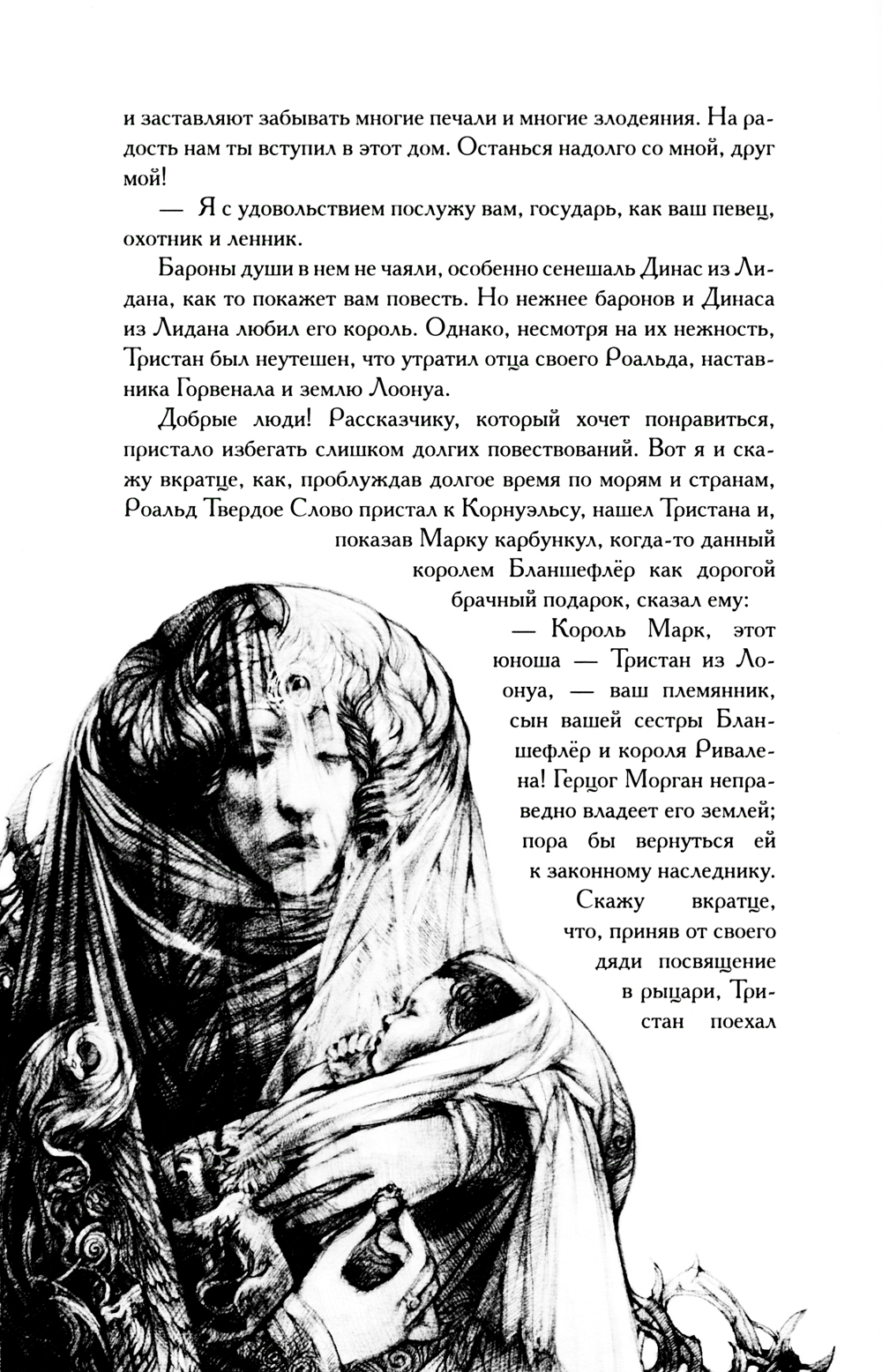 и заставляют забывать многие печали и многие злодеяния. На радость нам ты вступил в этот дом. Останься надолго со мной, друг мой!

— Я с удовольствием послужу вам, государь, как ваш певец, охотник и ленник.

Бароны души в нем не чаяли, особенно сенешаль Динас из Лидана, как то покажет вам повесть. Но нежнее баронов и Динаса из Лидана любил его король. Однако, несмотря на их нежность, Тристан был неутешен, что утратил отца своего Роальда, наставника Горвенала и землю Лоонуа.

Добрые люди! Рассказчику, который хочет понравиться, пристало избегать слишком долгих повествований. Вот я и скажу вкратце, как, проблуждав долгое время по морям и странам, Роальд Твердое Слово пристал к Корнуэльсу, нашел Тристана и, показав Марку карбункул, когда-то данный королем Бланшефлёр как дорогой брачный подарок, сказал ему:

— Король Марк, этот юноша — Тристан из Лоонуа, — ваш племянник, сын вашей сестры Бланшефлёр и короля Ривалена! Герцог Морган неправедно владеет его землей; пора бы вернуться ей к законному наследнику.

Скажу вкратце, что, приняв от своего дяди посвящение в рыцари, Тристан поехал